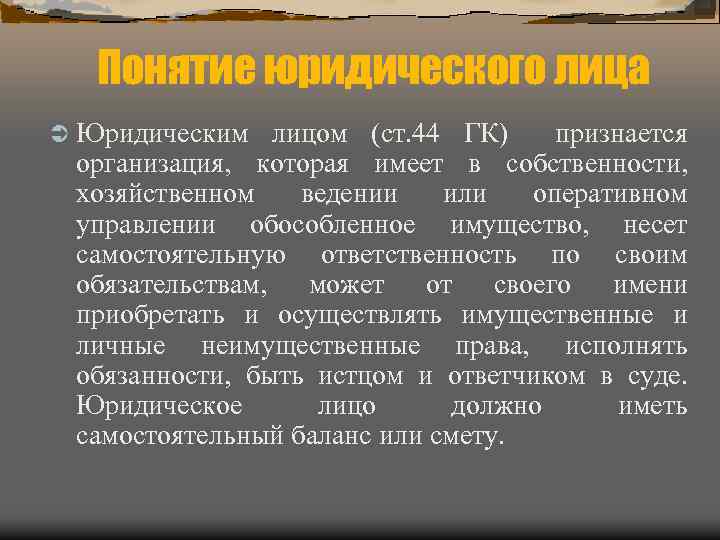 Понятие юридического лица

Юридическим лицом (ст.44 ГК) признается организация, которая имеет в собственности, хозяйственном ведении или оперативном управлении обособленное имущество, несет самостоятельную ответственность по своим обязательствам, может от своего имени приобретать и осуществлять имущественные и личные неимущественные права, исполнять обязанности, быть истцом и ответчиком в суде. Юридическое лицо должно иметь самостоятельный баланс или смету.